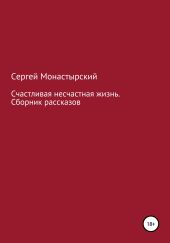 Сергей Монастырский

Счастливая несчастная жизнь. Сборник рассказов

18+